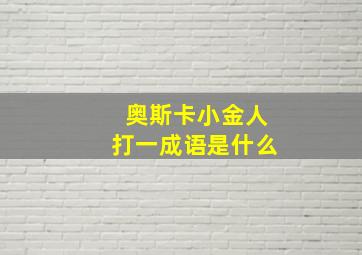 奥斯卡小金人
打一成语是什么